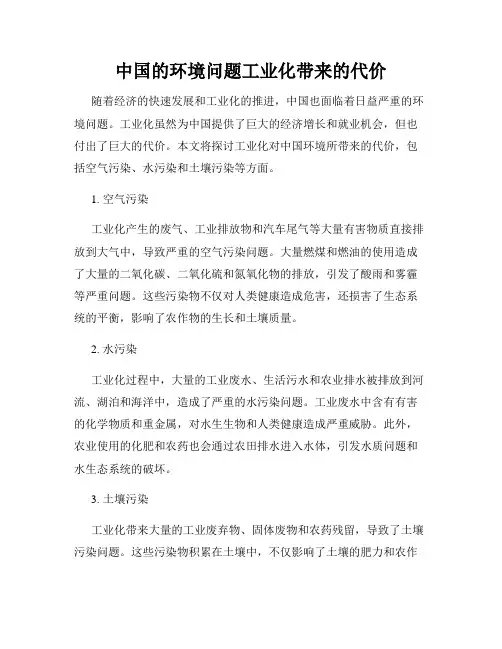 中国的环境问题工业化带来的代价

随着经济的快速发展和工业化的推进，中国也面临着日益严重的环境问题。工业化虽然为中国提供了巨大的经济增长和就业机会，但也付出了巨大的代价。本文将探讨工业化对中国环境所带来的代价，包括空气污染、水污染和土壤污染等方面。

1. 空气污染

工业化产生的废气、工业排放物和汽车尾气等大量有害物质直接排放到大气中，导致严重的空气污染问题。大量燃煤和燃油的使用造成了大量的二氧化碳、二氧化硫和氮氧化物的排放，引发了酸雨和雾霾等严重问题。这些污染物不仅对人类健康造成危害，还损害了生态系统的平衡，影响了农作物的生长和土壤质量。

2. 水污染

工业化过程中，大量的工业废水、生活污水和农业排水被排放到河流、湖泊和海洋中，造成了严重的水污染问题。工业废水中含有有害的化学物质和重金属，对水生生物和人类健康造成严重威胁。此外，农业使用的化肥和农药也会通过农田排水进入水体，引发水质问题和水生态系统的破坏。

3. 土壤污染

工业化带来大量的工业废弃物、固体废物和农药残留，导致了土壤污染问题。这些污染物积累在土壤中，不仅影响了土壤的肥力和农作